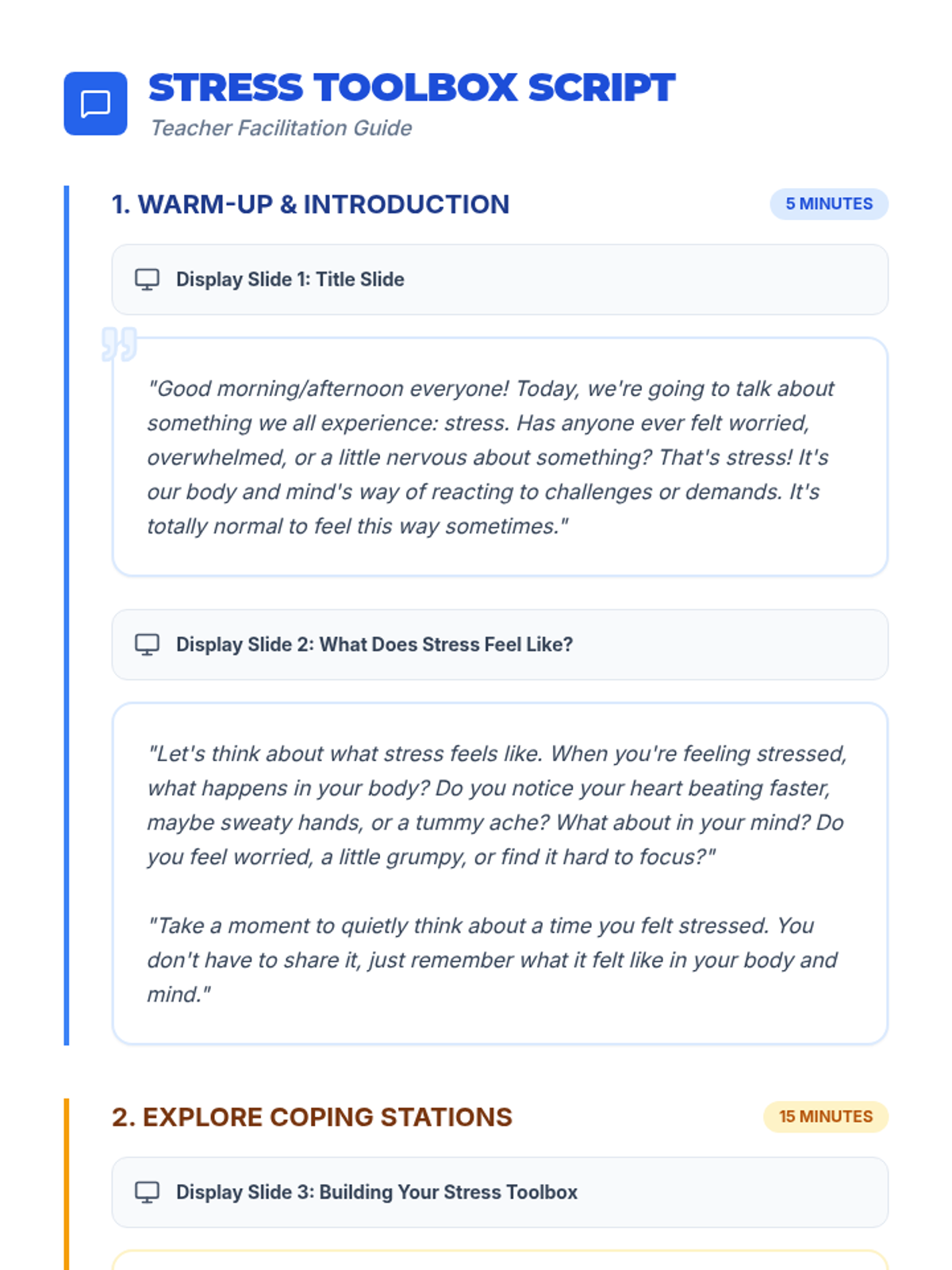 STRESS TOOLBOX SCRIPT

Teacher Facilitation Guide

1. WARM-UP & INTRODUCTION

5 MINUTES

Display Slide 1: Title Slide

"Good morning/afternoon everyone! Today, we're going to talk about something we all experience: stress. Has anyone ever felt worried, overwhelmed, or a little nervous about something? That's stress! It's our body and mind's way of reacting to challenges or demands. It's totally normal to feel this way sometimes."

Display Slide 2: What Does Stress Feel Like?

"Let's think about what stress feels like. When you're feeling stressed, what happens in your body? Do you notice your heart beating faster, maybe sweaty hands, or a tummy ache? What about in your mind? Do you feel worried, a little grumpy, or find it hard to focus?"

"Take a moment to quietly think about a time you felt stressed. You don't have to share it, just remember what it felt like in your body and mind."

2. EXPLORE COPING STATIONS

15 MINUTES

Display Slide 3: Building Your Stress Toolbox